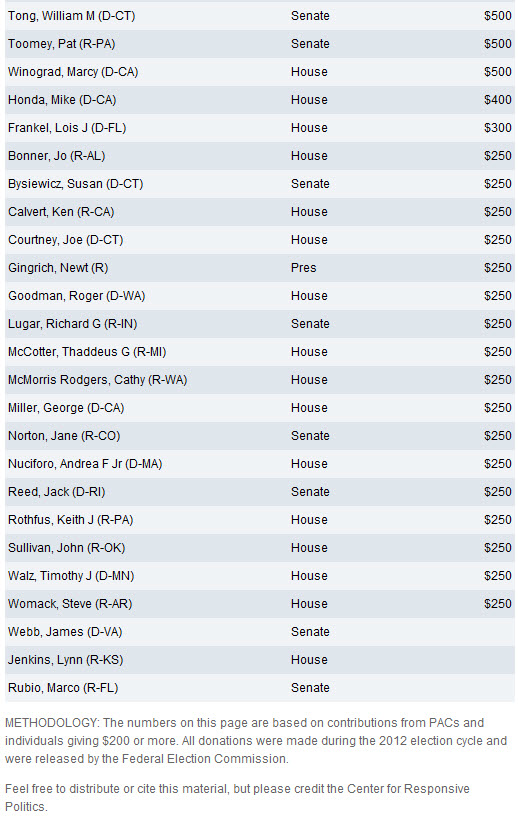 | | | |
|---|---|---|
| Tong, William M (D-CT) | Senate | $500 |
| Toomey, Pat (R-PA) | Senate | $500 |
| Winograd, Marcy (D-CA) | House | $500 |
| Honda, Mike (D-CA) | House | $400 |
| Frankel, Lois J (D-FL) | House | $300 |
| Bonner, Jo (R-AL) | House | $250 |
| Bysiewicz, Susan (D-CT) | Senate | $250 |
| Calvert, Ken (R-CA) | House | $250 |
| Courtney, Joe (D-CT) | House | $250 |
| Gingrich, Newt (R) | Pres | $250 |
| Goodman, Roger (D-WA) | House | $250 |
| Lugar, Richard G (R-IN) | Senate | $250 |
| McCotter, Thaddeus G (R-MI) | House | $250 |
| McMorris Rodgers, Cathy (R-WA) | House | $250 |
| Miller, George (D-CA) | House | $250 |
| Norton, Jane (R-CO) | Senate | $250 |
| Nuciforo, Andrea F Jr (D-MA) | House | $250 |
| Reed, Jack (D-RI) | Senate | $250 |
| Rothfus, Keith J (R-PA) | House | $250 |
| Sullivan, John (R-OK) | House | $250 |
| Walz, Timothy J (D-MN) | House | $250 |
| Womack, Steve (R-AR) | House | $250 |
| Webb, James (D-VA) | Senate | |
| Jenkins, Lynn (R-KS) | House | |
| Rubio, Marco (R-FL) | Senate | |

METHODOLOGY: The numbers on this page are based on contributions from PACs and individuals giving $200 or more. All donations were made during the 2012 election cycle and were released by the Federal Election Commission.

Feel free to distribute or cite this material, but please credit the Center for Responsive Politics.